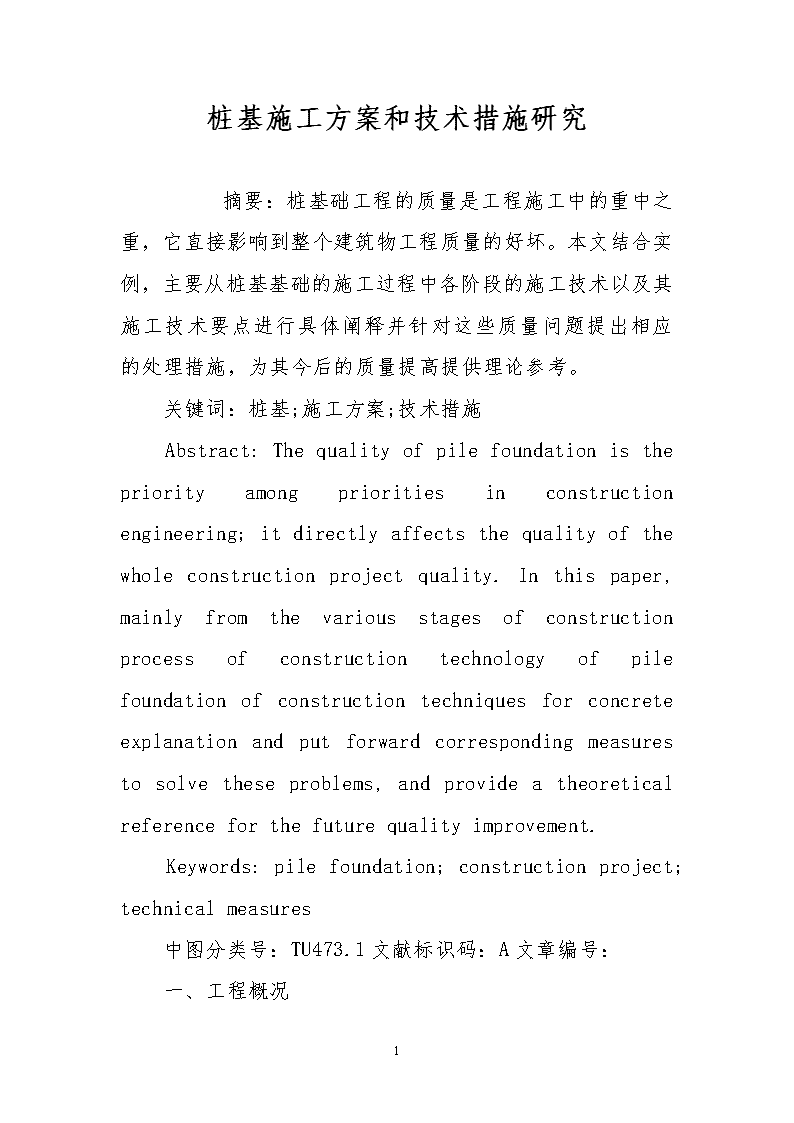 桩基施工方案和技术措施研究

摘要：桩基础工程的质量是工程施工中的重中之重，它直接影响到整个建筑物工程质量的好坏。本文结合实例，主要从桩基基础的施工过程中各阶段的施工技术以及其施工技术要点进行具体阐释并针对这些质量问题提出相应的处理措施，为其今后的质量提高提供理论参考。

关键词：桩基;施工方案;技术措施

Abstract: The quality of pile foundation is the priority among priorities in construction engineering; it directly affects the quality of the whole construction project quality. In this paper, mainly from the various stages of construction process of construction technology of pile foundation of construction techniques for concrete explanation and put forward corresponding measures to solve these problems, and provide a theoretical reference for the future quality improvement.

Keywords: pile foundation; construction project; technical measures

中图分类号：TU473.1 文献标识码：A 文章编号：

一、工程概况

1